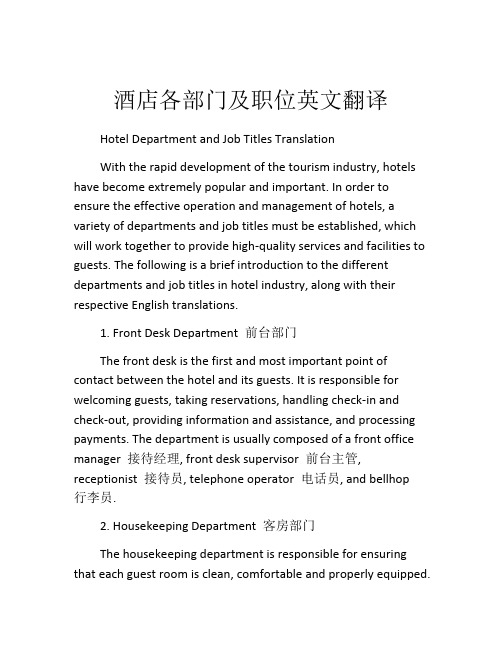 酒店各部门及职位英文翻译

Hotel Department and Job Titles Translation

With the rapid development of the tourism industry, hotels have become extremely popular and important. In order to ensure the effective operation and management of hotels, a variety of departments and job titles must be established, which will work together to provide high-quality services and facilities to guests. The following is a brief introduction to the different departments and job titles in hotel industry, along with their respective English translations.

1. Front Desk Department 前台部门

The front desk is the first and most important point of contact between the hotel and its guests. It is responsible for welcoming guests, taking reservations, handling check-in and check-out, providing information and assistance, and processing payments. The department is usually composed of a front office manager 接待经理, front desk supervisor 前台主管, receptionist 接待员, telephone operator 电话员, and bellhop 行李员.

2. Housekeeping Department 客房部门

The housekeeping department is responsible for ensuring that each guest room is clean, comfortable and properly equipped.